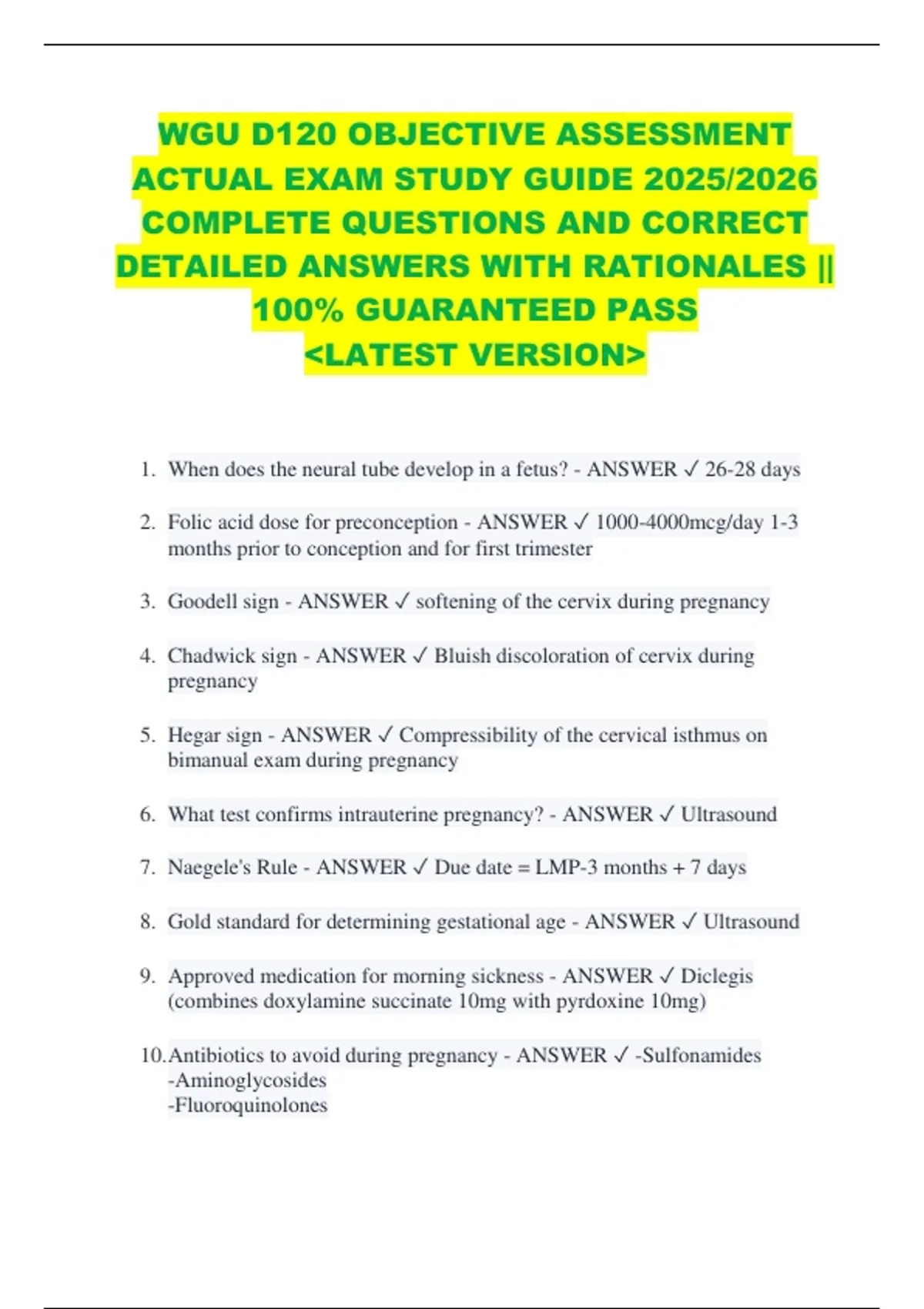 WGU D120 OBJECTIVE ASSESSMENT ACTUAL EXAM STUDY GUIDE 2025/2026 COMPLETE QUESTIONS AND CORRECT DETAILED ANSWERS WITH RATIONALES || 100% GUARANTEED PASS <LATEST VERSION>

1. When does the neural tube develop in a fetus? - ANSWER ✓ 26-28 days

2. Folic acid dose for preconception - ANSWER ✓ 1000-4000mcg/day 1-3 months prior to conception and for first trimester

3. Goodell sign - ANSWER ✓ softening of the cervix during pregnancy

4. Chadwick sign - ANSWER ✓ Bluish discoloration of cervix during pregnancy

5. Hegar sign - ANSWER ✓ Compressibility of the cervical isthmus on bimanual exam during pregnancy

6. What test confirms intrauterine pregnancy? - ANSWER ✓ Ultrasound

7. Naegele's Rule - ANSWER ✓ Due date = LMP-3 months + 7 days

8. Gold standard for determining gestational age - ANSWER ✓ Ultrasound

9. Approved medication for morning sickness - ANSWER ✓ Diclegis (combines doxylamine succinate 10mg with pyrdoxine 10mg)

10. Antibiotics to avoid during pregnancy - ANSWER ✓ -Sulfonamides
-Aminoglycosides
-Fluoroquinolones